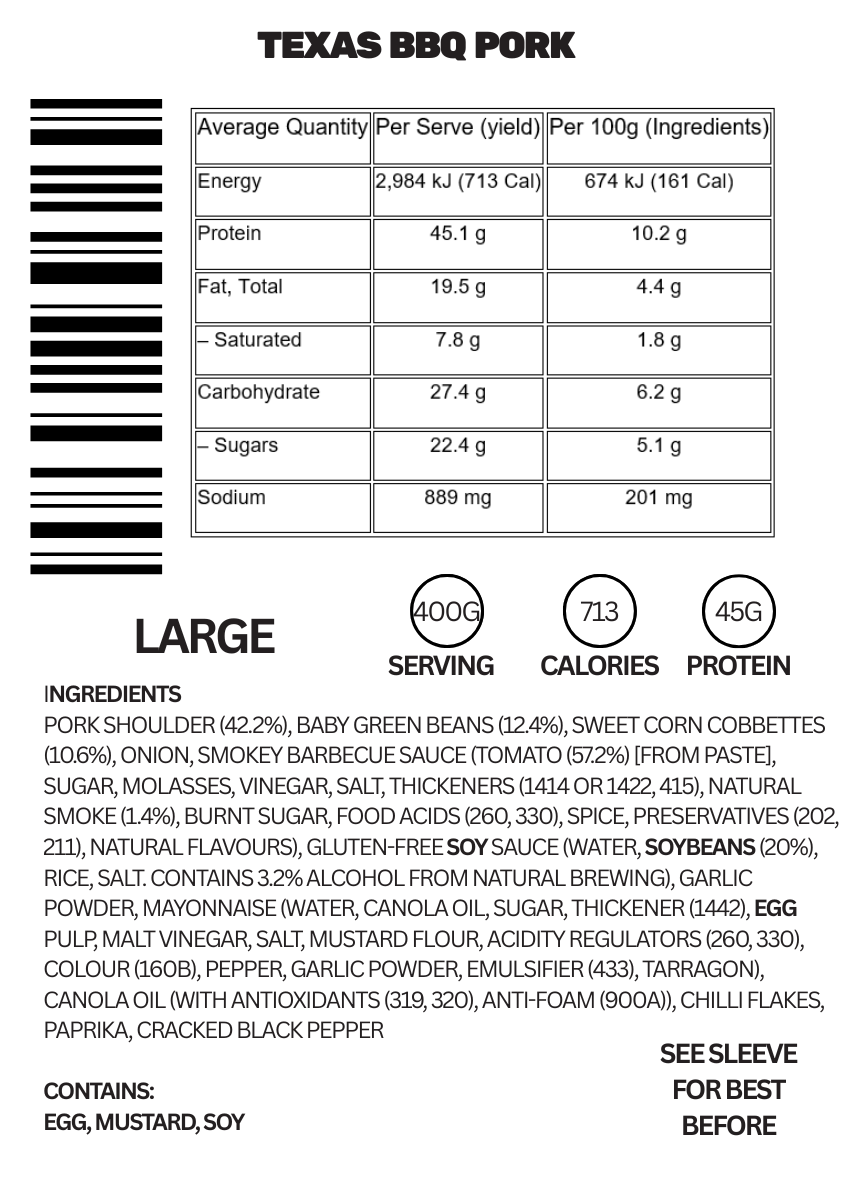 TEXAS BBQ PORK

| Average Quantity | Per Serve (yield) | Per 100g (Ingredients) |
|---|---|---|
| Energy | 2,984 kJ (713 Cal) | 674 kJ (161 Cal) |
| Protein | 45.1 g | 10.2 g |
| Fat, Total | 19.5 g | 4.4 g |
| – Saturated | 7.8 g | 1.8 g |
| Carbohydrate | 27.4 g | 6.2 g |
| – Sugars | 22.4 g | 5.1 g |
| Sodium | 889 mg | 201 mg |

LARGE

400G SERVING

713 CALORIES

45G PROTEIN

INGREDIENTS
PORK SHOULDER (42.2%), BABY GREEN BEANS (12.4%), SWEET CORN COBBETTES (10.6%), ONION, SMOKEY BARBECUE SAUCE (TOMATO (57.2%) [FROM PASTE], SUGAR, MOLASSES, VINEGAR, SALT, THICKENERS (1414 OR 1422, 415), NATURAL SMOKE (1.4%), BURNT SUGAR, FOOD ACIDS (260, 330), SPICE, PRESERVATIVES (202, 211), NATURAL FLAVOURS), GLUTEN-FREE SOY SAUCE (WATER, SOYBEANS (20%), RICE, SALT. CONTAINS 3.2% ALCOHOL FROM NATURAL BREWING), GARLIC POWDER, MAYONNAISE (WATER, CANOLA OIL, SUGAR, THICKENER (1442), EGG PULP, MALT VINEGAR, SALT, MUSTARD FLOUR, ACIDITY REGULATORS (260, 330), COLOUR (160B), PEPPER, GARLIC POWDER, EMULSIFIER (433), TARRAGON), CANOLA OIL (WITH ANTIOXIDANTS (319, 320), ANTI-FOAM (900A)), CHILLI FLAKES, PAPRIKA, CRACKED BLACK PEPPER

CONTAINS:
EGG, MUSTARD, SOY

SEE SLEEVE FOR BEST BEFORE